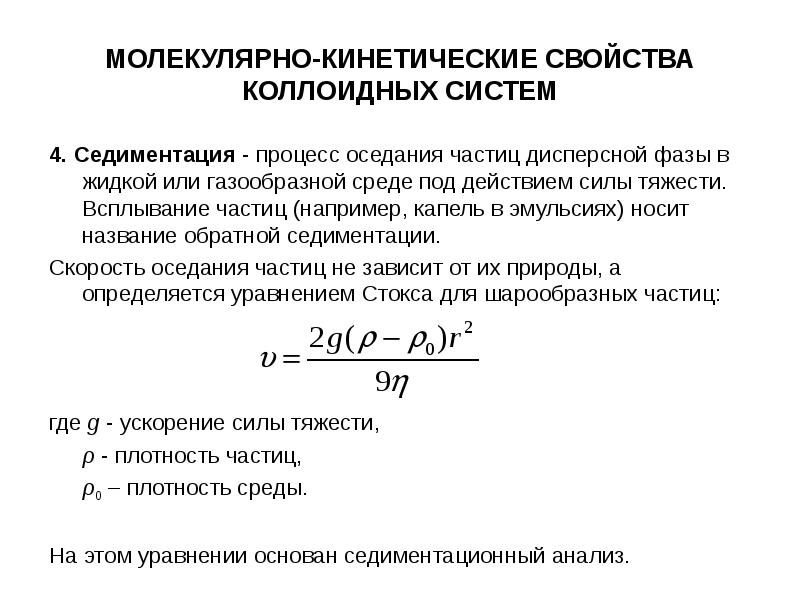 МОЛЕКУЛЯРНО-КИНЕТИЧЕСКИЕ СВОЙСТВА КОЛЛОИДНЫХ СИСТЕМ

4. Седиментация - процесс оседания частиц дисперсной фазы в жидкой или газообразной среде под действием силы тяжести. Всплывание частиц (например, капель в эмульсиях) носит название обратной седиментации.

Скорость оседания частиц не зависит от их природы, а определяется уравнением Стокса для шарообразных частиц:

$\upsilon = \frac{2g(\rho - \rho_0)r^2}{9\eta}$

где $g$ - ускорение силы тяжести,

$\rho$ - плотность частиц,

$\rho_0$ – плотность среды.

На этом уравнении основан седиментационный анализ.